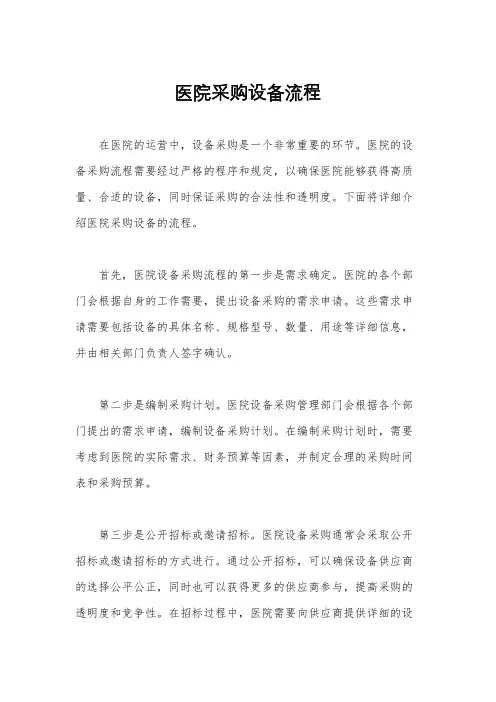 医院采购设备流程

在医院的运营中，设备采购是一个非常重要的环节。医院的设备采购流程需要经过严格的程序和规定，以确保医院能够获得高质量、合适的设备，同时保证采购的合法性和透明度。下面将详细介绍医院采购设备的流程。

首先，医院设备采购流程的第一步是需求确定。医院的各个部门会根据自身的工作需要，提出设备采购的需求申请。这些需求申请需要包括设备的具体名称、规格型号、数量、用途等详细信息，并由相关部门负责人签字确认。

第二步是编制采购计划。医院设备采购管理部门会根据各个部门提出的需求申请，编制设备采购计划。在编制采购计划时，需要考虑到医院的实际需求、财务预算等因素，并制定合理的采购时间表和采购预算。

第三步是公开招标或邀请招标。医院设备采购通常会采取公开招标或邀请招标的方式进行。通过公开招标，可以确保设备供应商的选择公平公正，同时也可以获得更多的供应商参与，提高采购的透明度和竞争性。在招标过程中，医院需要向供应商提供详细的设